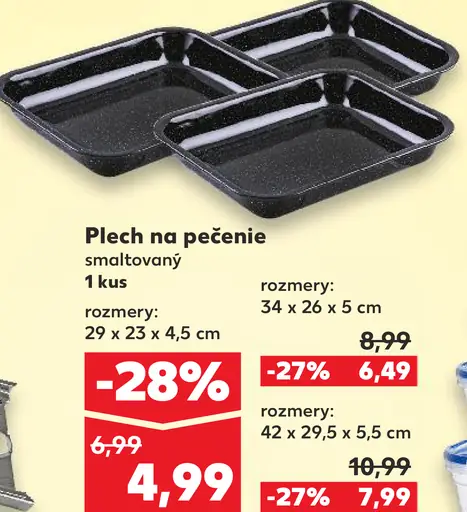 Plech na pečenie
smaltovaný
1 kus

rozmery:
29 x 23 x 4,5 cm

-28%

6,99
4,99

rozmery:
34 x 26 x 5 cm

8,99
-27% 6,49

rozmery:
42 x 29,5 x 5,5 cm

10,99
-27% 7,99